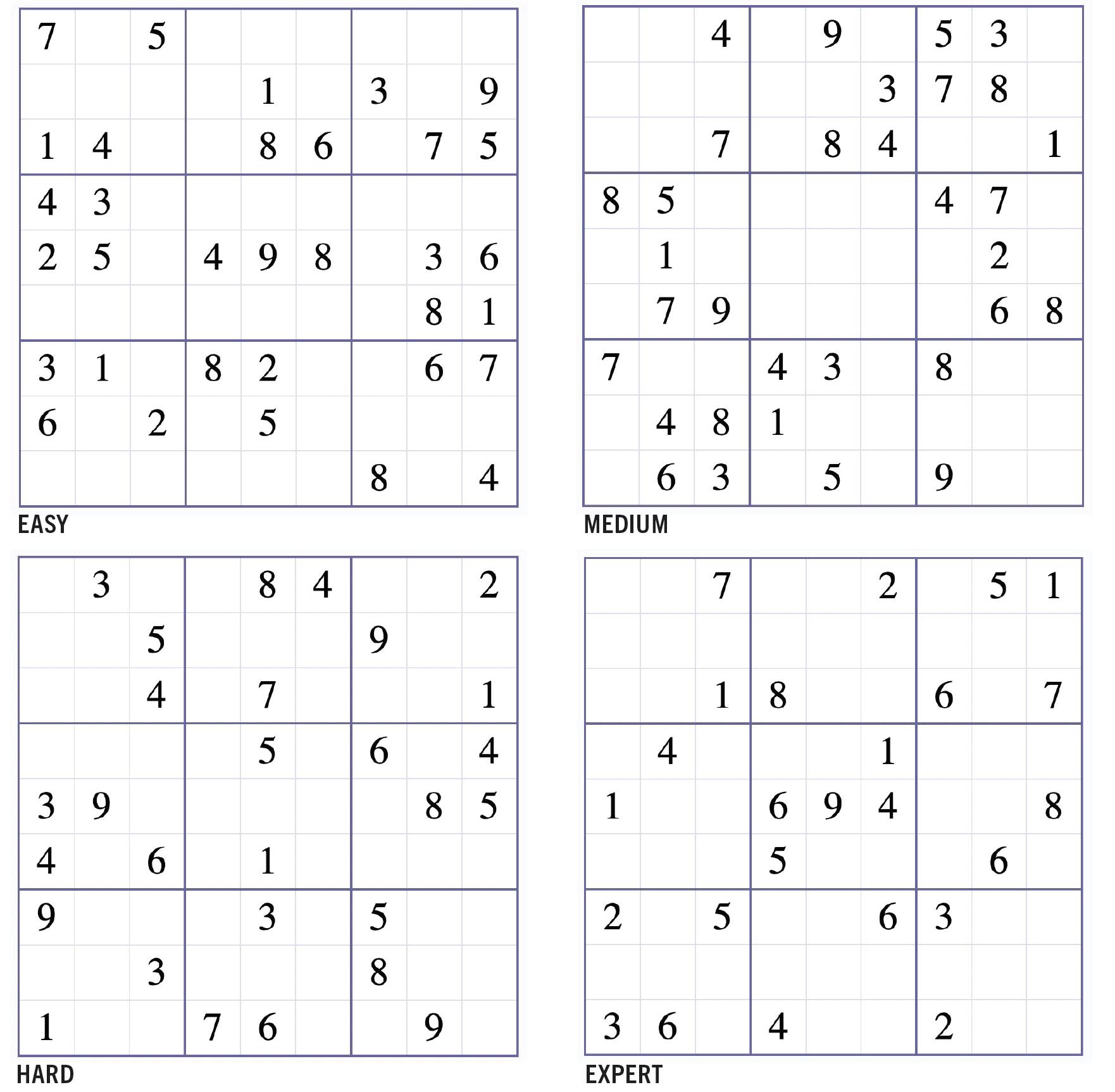 | | | | | | | | | |
|---|---|---|---|---|---|---|---|---|
| 7 | | 5 | | | | | | |
| | | | | 1 | | 3 | | 9 |
| 1 | 4 | | | 8 | 6 | | 7 | 5 |
| 4 | 3 | | | | | | | |
| 2 | 5 | | 4 | 9 | 8 | | 3 | 6 |
| | | | | | | | 8 | 1 |
| 3 | 1 | | 8 | 2 | | | 6 | 7 |
| 6 | | 2 | | 5 | | | | |
| | | | | | | 8 | | 4 |

EASY

| | | | | | | | | |
|---|---|---|---|---|---|---|---|---|
| | | 4 | | 9 | | 5 | 3 | |
| | | | | | 3 | 7 | 8 | |
| | | 7 | | 8 | 4 | | | 1 |
| 8 | 5 | | | | | 4 | 7 | |
| | 1 | | | | | | 2 | |
| | 7 | 9 | | | | | 6 | 8 |
| 7 | | | 4 | 3 | | 8 | | |
| | 4 | 8 | 1 | | | | | |
| | 6 | 3 | | 5 | | 9 | | |

MEDIUM

| | | | | | | | | |
|---|---|---|---|---|---|---|---|---|
| | 3 | | | 8 | 4 | | | 2 |
| | | 5 | | | | 9 | | |
| | | 4 | | 7 | | | | 1 |
| | | | | 5 | | 6 | | 4 |
| 3 | 9 | | | | | | 8 | 5 |
| 4 | | 6 | | 1 | | | | |
| 9 | | | | 3 | | 5 | | |
| | | 3 | | | | 8 | | |
| 1 | | | 7 | 6 | | | 9 | |

HARD

| | | | | | | | | |
|---|---|---|---|---|---|---|---|---|
| | | 7 | | | 2 | | 5 | 1 |
| | | | | | | | | |
| | | 1 | 8 | | | 6 | | 7 |
| | 4 | | | | 1 | | | |
| 1 | | | 6 | 9 | 4 | | | 8 |
| | | | 5 | | | | 6 | |
| 2 | | 5 | | | 6 | 3 | | |
| | | | | | | | | |
| 3 | 6 | | 4 | | | 2 | | |

EXPERT